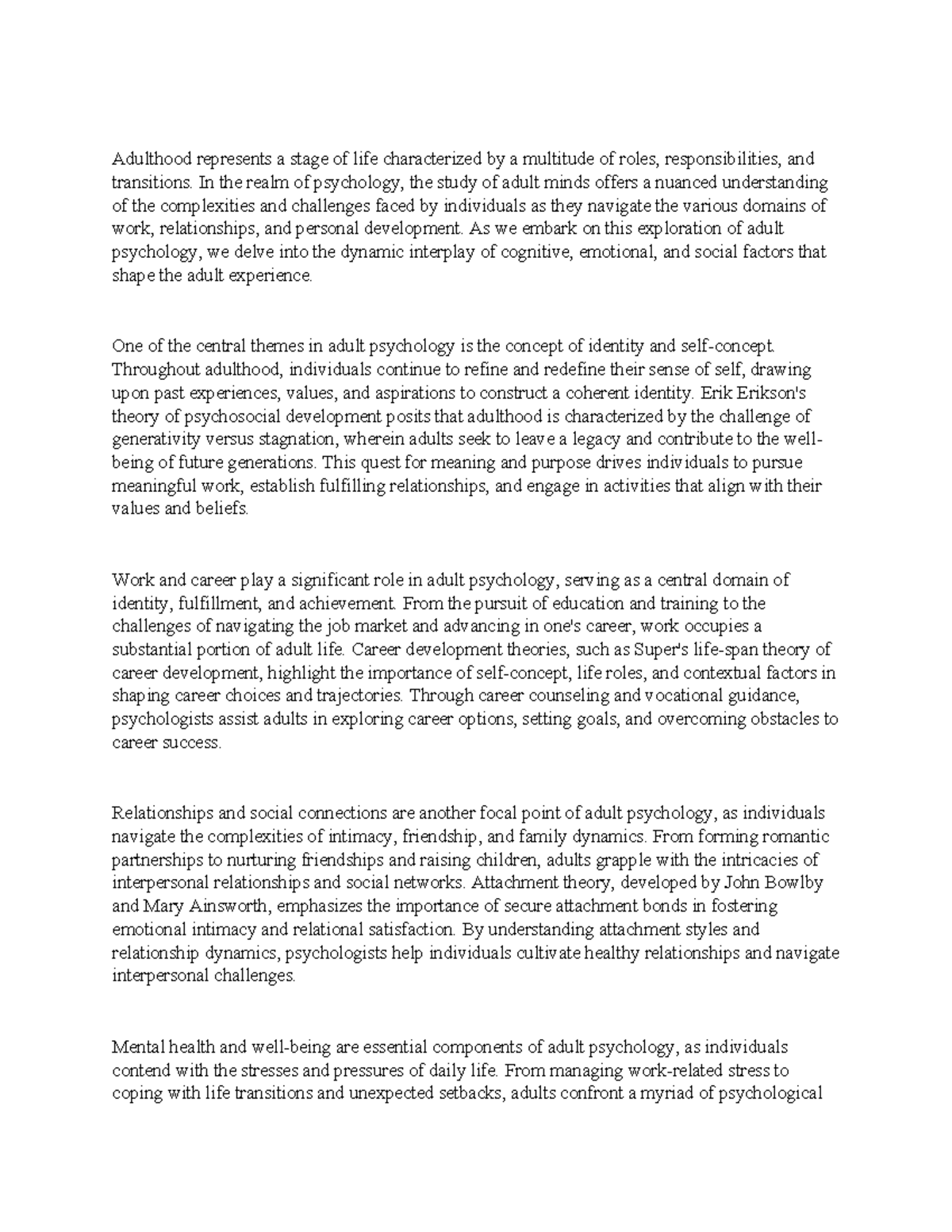 Adulthood represents a stage of life characterized by a multitude of roles, responsibilities, and transitions. In the realm of psychology, the study of adult minds offers a nuanced understanding of the complexities and challenges faced by individuals as they navigate the various domains of work, relationships, and personal development. As we embark on this exploration of adult psychology, we delve into the dynamic interplay of cognitive, emotional, and social factors that shape the adult experience.

One of the central themes in adult psychology is the concept of identity and self-concept. Throughout adulthood, individuals continue to refine and redefine their sense of self, drawing upon past experiences, values, and aspirations to construct a coherent identity. Erik Erikson's theory of psychosocial development posits that adulthood is characterized by the challenge of generativity versus stagnation, wherein adults seek to leave a legacy and contribute to the well-being of future generations. This quest for meaning and purpose drives individuals to pursue meaningful work, establish fulfilling relationships, and engage in activities that align with their values and beliefs.

Work and career play a significant role in adult psychology, serving as a central domain of identity, fulfillment, and achievement. From the pursuit of education and training to the challenges of navigating the job market and advancing in one's career, work occupies a substantial portion of adult life. Career development theories, such as Super's life-span theory of career development, highlight the importance of self-concept, life roles, and contextual factors in shaping career choices and trajectories. Through career counseling and vocational guidance, psychologists assist adults in exploring career options, setting goals, and overcoming obstacles to career success.

Relationships and social connections are another focal point of adult psychology, as individuals navigate the complexities of intimacy, friendship, and family dynamics. From forming romantic partnerships to nurturing friendships and raising children, adults grapple with the intricacies of interpersonal relationships and social networks. Attachment theory, developed by John Bowlby and Mary Ainsworth, emphasizes the importance of secure attachment bonds in fostering emotional intimacy and relational satisfaction. By understanding attachment styles and relationship dynamics, psychologists help individuals cultivate healthy relationships and navigate interpersonal challenges.

Mental health and well-being are essential components of adult psychology, as individuals contend with the stresses and pressures of daily life. From managing work-related stress to coping with life transitions and unexpected setbacks, adults confront a myriad of psychological